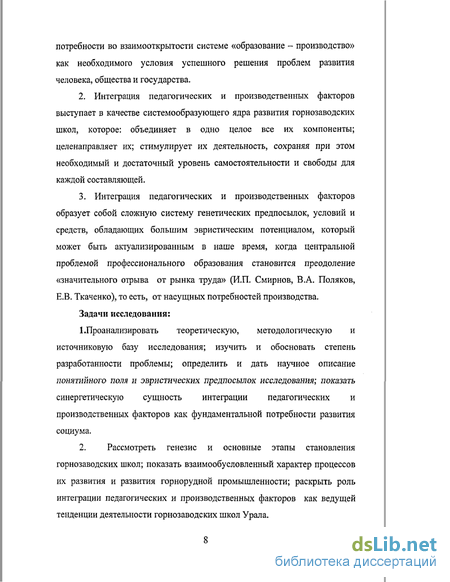 потребности во взаимооткрытости системе «образование – производство» как необходимого условия успешного решения проблем развития человека, общества и государства.

2. Интеграция педагогических и производственных факторов выступает в качестве системообразующего ядра развития горнозаводских школ, которое: объединяет в одно целое все их компоненты; целенаправляет их; стимулирует их деятельность, сохраняя при этом необходимый и достаточный уровень самостоятельности и свободы для каждой составляющей.

3. Интеграция педагогических и производственных факторов образует собой сложную систему генетических предпосылок, условий и средств, обладающих большим эвристическим потенциалом, который может быть актуализированным в наше время, когда центральной проблемой профессионального образования становится преодоление «значительного отрыва от рынка труда» (И.П. Смирнов, В.А. Поляков, Е.В. Ткаченко), то есть, от насущных потребностей производства.

Задачи исследования:

1.Проанализировать теоретическую, методологическую и источниковую базу исследования; изучить и обосновать степень разработанности проблемы; определить и дать научное описание понятийного поля и эвристических предпосылок исследования; показать синергетическую сущность интеграции педагогических и производственных факторов как фундаментальной потребности развития социума.

2. Рассмотреть генезис и основные этапы становления горнозаводских школ; показать взаимообусловленный характер процессов их развития и развития горнорудной промышленности; раскрыть роль интеграции педагогических и производственных факторов как ведущей тенденции деятельности горнозаводских школ Урала.

8

dsLib.net
библиотека диссертаций